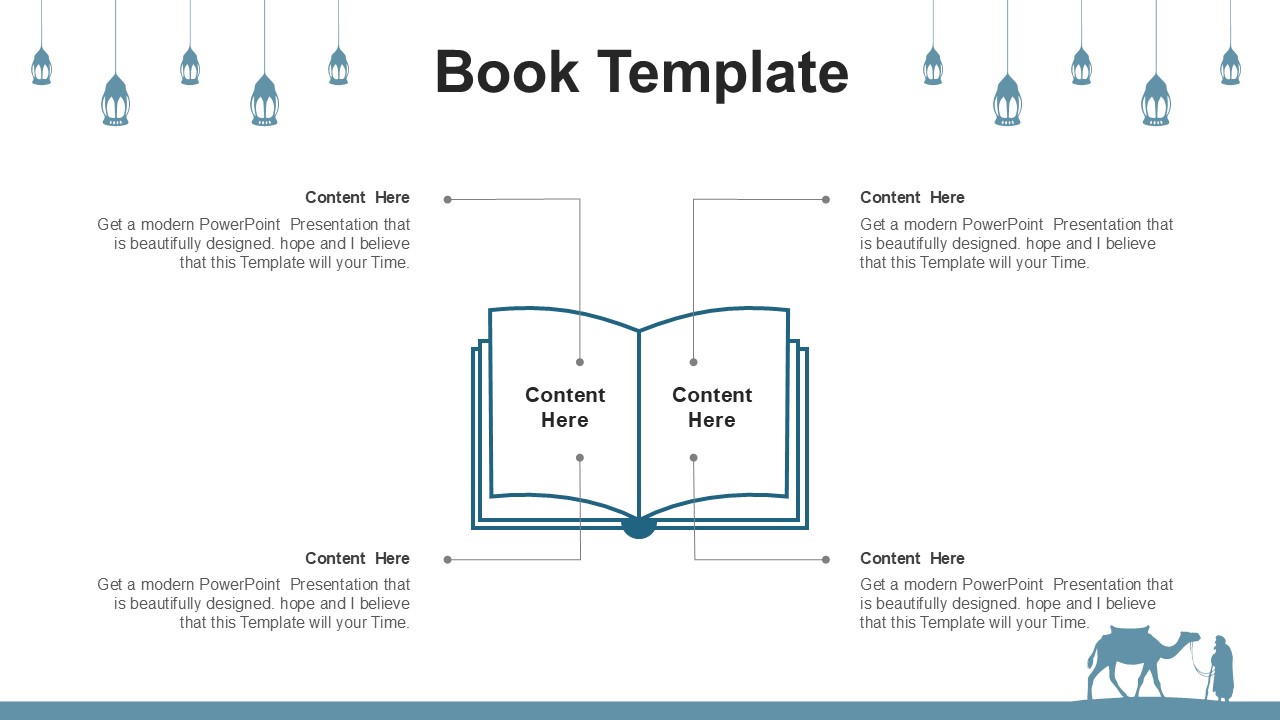 Book Template

Content Here

Get a modern PowerPoint Presentation that is beautifully designed. hope and I believe that this Template will your Time.

Content Here

Get a modern PowerPoint Presentation that is beautifully designed. hope and I believe that this Template will your Time.

Content Here

Content Here

Content Here

Get a modern PowerPoint Presentation that is beautifully designed. hope and I believe that this Template will your Time.

Content Here

Get a modern PowerPoint Presentation that is beautifully designed. hope and I believe that this Template will your Time.